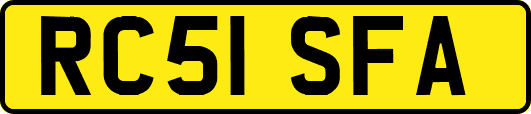 RC51 SFA